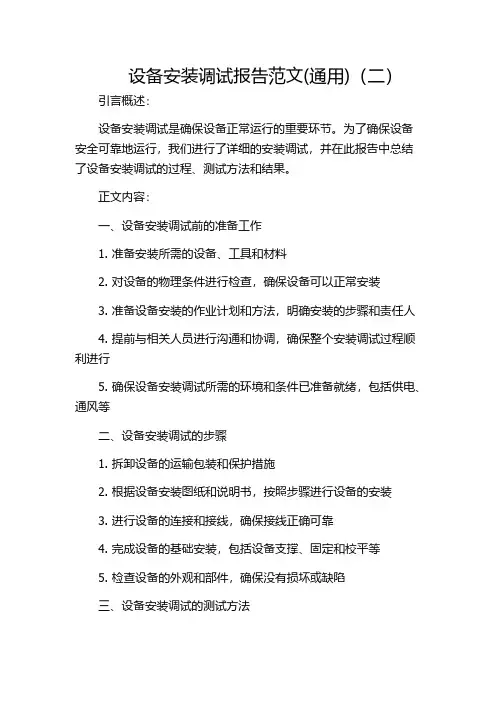 设备安装调试报告范文(通用)（二）

引言概述：

设备安装调试是确保设备正常运行的重要环节。为了确保设备安全可靠地运行，我们进行了详细的安装调试，并在此报告中总结了设备安装调试的过程、测试方法和结果。

正文内容：

一、设备安装调试前的准备工作

1. 准备安装所需的设备、工具和材料

2. 对设备的物理条件进行检查，确保设备可以正常安装

3. 准备设备安装的作业计划和方法，明确安装的步骤和责任人

4. 提前与相关人员进行沟通和协调，确保整个安装调试过程顺利进行

5. 确保设备安装调试所需的环境和条件已准备就绪，包括供电、通风等

二、设备安装调试的步骤

1. 拆卸设备的运输包装和保护措施

2. 根据设备安装图纸和说明书，按照步骤进行设备的安装

3. 进行设备的连接和接线，确保接线正确可靠

4. 完成设备的基础安装，包括设备支撑、固定和校平等

5. 检查设备的外观和部件，确保没有损坏或缺陷

三、设备安装调试的测试方法